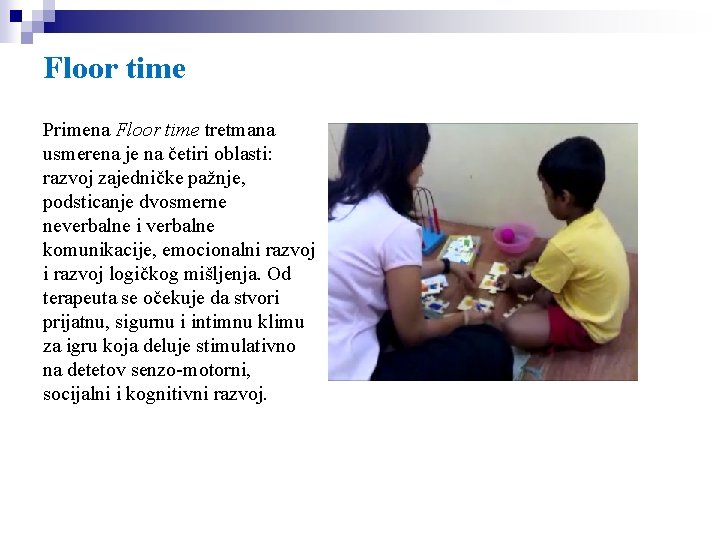 Floor time

Primena Floor time tretmana usmerena je na četiri oblasti: razvoj zajedničke pažnje, podsticanje dvosmerne neverbalne i verbalne komunikacije, emocionalni razvoj i razvoj logičkog mišljenja. Od terapeuta se očekuje da stvori prijatnu, sigurnu i intimnu klimu za igru koja deluje stimulativno na detetov senzo-motorni, socijalni i kognitivni razvoj.